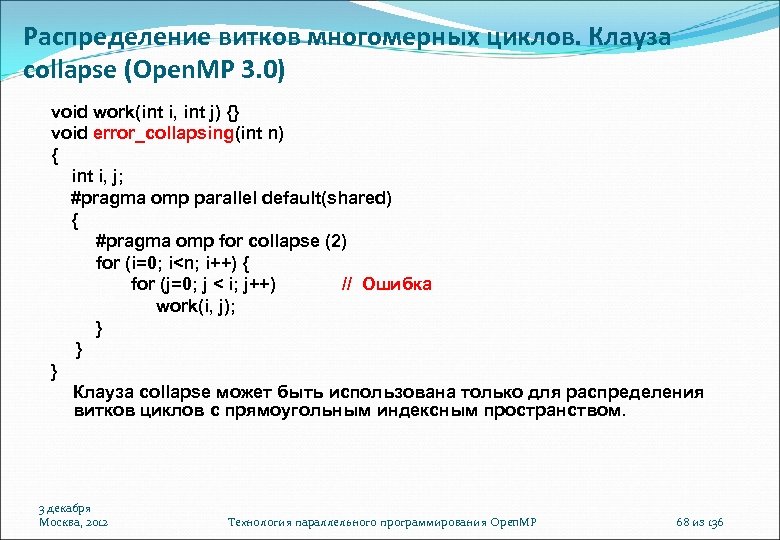 Распределение витков многомерных циклов. Клауза collapse (OpenMP 3.0)

void work(int i, int j) {}
void error_collapsing(int n)
{
int i, j;
#pragma omp parallel default(shared)
{
#pragma omp for collapse (2)
for (i=0; i<n; i++) {
for (j=0; j < i; j++) // Ошибка
work(i, j);
}
}
}

Клауза collapse может быть использована только для распределения витков циклов с прямоугольным индексным пространством.

3 декабря
Москва, 2012

Технология параллельного программирования OpenMP

68 из 136